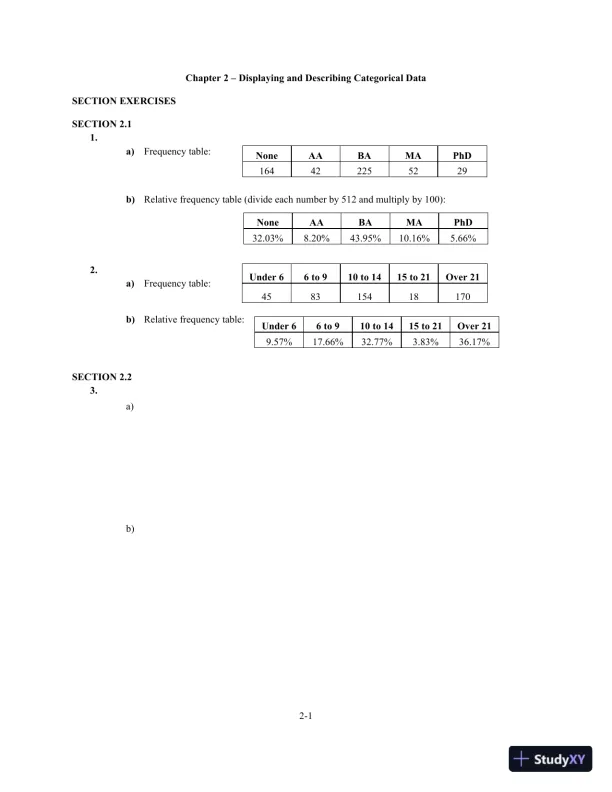 Chapter 2 – Displaying and Describing Categorical Data

SECTION EXERCISES

SECTION 2.1

1.

a) Frequency table:

| None | AA | BA | MA | PhD |
|---|---|---|---|---|
| 164 | 42 | 225 | 52 | 29 |

b) Relative frequency table (divide each number by 512 and multiply by 100):

| None | AA | BA | MA | PhD |
|---|---|---|---|---|
| 32.03% | 8.20% | 43.95% | 10.16% | 5.66% |

2.

a) Frequency table:

| Under 6 | 6 to 9 | 10 to 14 | 15 to 21 | Over 21 |
|---|---|---|---|---|
| 45 | 83 | 154 | 18 | 170 |

b) Relative frequency table:

| Under 6 | 6 to 9 | 10 to 14 | 15 to 21 | Over 21 |
|---|---|---|---|---|
| 9.57% | 17.66% | 32.77% | 3.83% | 36.17% |

SECTION 2.2

3.

a)

b)

2-1

StudyXY